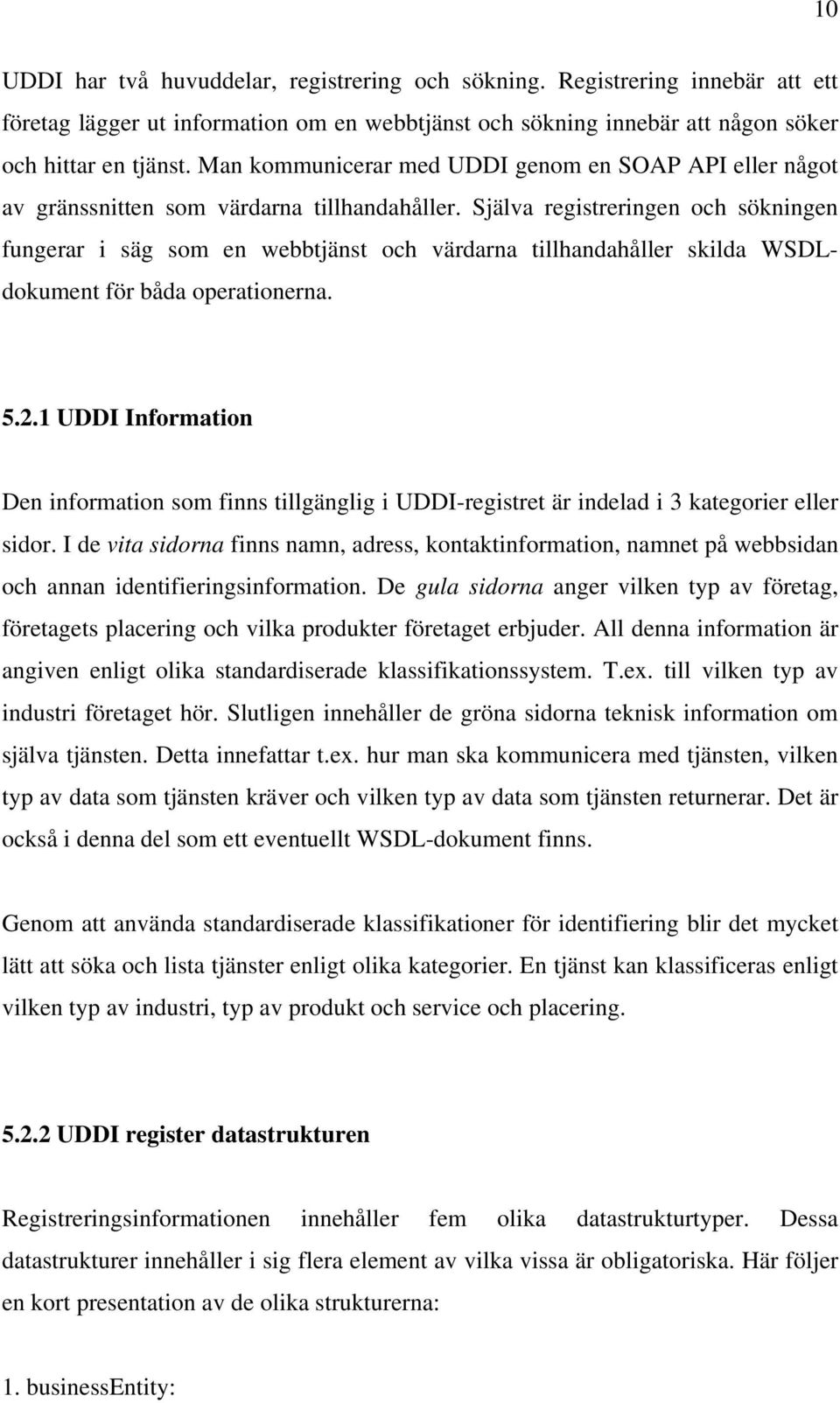 10

UDDI har två huvuddelar, registrering och sökning. Registrering innebär att ett företag lägger ut information om en webbtjänst och sökning innebär att någon söker och hittar en tjänst. Man kommunicerar med UDDI genom en SOAP API eller något av gränssnitten som värdarna tillhandahåller. Själva registreringen och sökningen fungerar i säg som en webbtjänst och värdarna tillhandahåller skilda WSDL-dokument för båda operationerna.

5.2.1 UDDI Information

Den information som finns tillgänglig i UDDI-registret är indelad i 3 kategorier eller sidor. I de vita sidorna finns namn, adress, kontaktinformation, namnet på webbsidan och annan identifieringsinformation. De gula sidorna anger vilken typ av företag, företagets placering och vilka produkter företaget erbjuder. All denna information är angiven enligt olika standardiserade klassifikationssystem. T.ex. till vilken typ av industri företaget hör. Slutligen innehåller de gröna sidorna teknisk information om själva tjänsten. Detta innefattar t.ex. hur man ska kommunicera med tjänsten, vilken typ av data som tjänsten kräver och vilken typ av data som tjänsten returnerar. Det är också i denna del som ett eventuellt WSDL-dokument finns.

Genom att använda standardiserade klassifikationer för identifiering blir det mycket lätt att söka och lista tjänster enligt olika kategorier. En tjänst kan klassificeras enligt vilken typ av industri, typ av produkt och service och placering.

5.2.2 UDDI register datastrukturen

Registreringsinformationen innehåller fem olika datastrukturtyper. Dessa datastrukturer innehåller i sig flera element av vilka vissa är obligatoriska. Här följer en kort presentation av de olika strukturerna:

1. businessEntity: